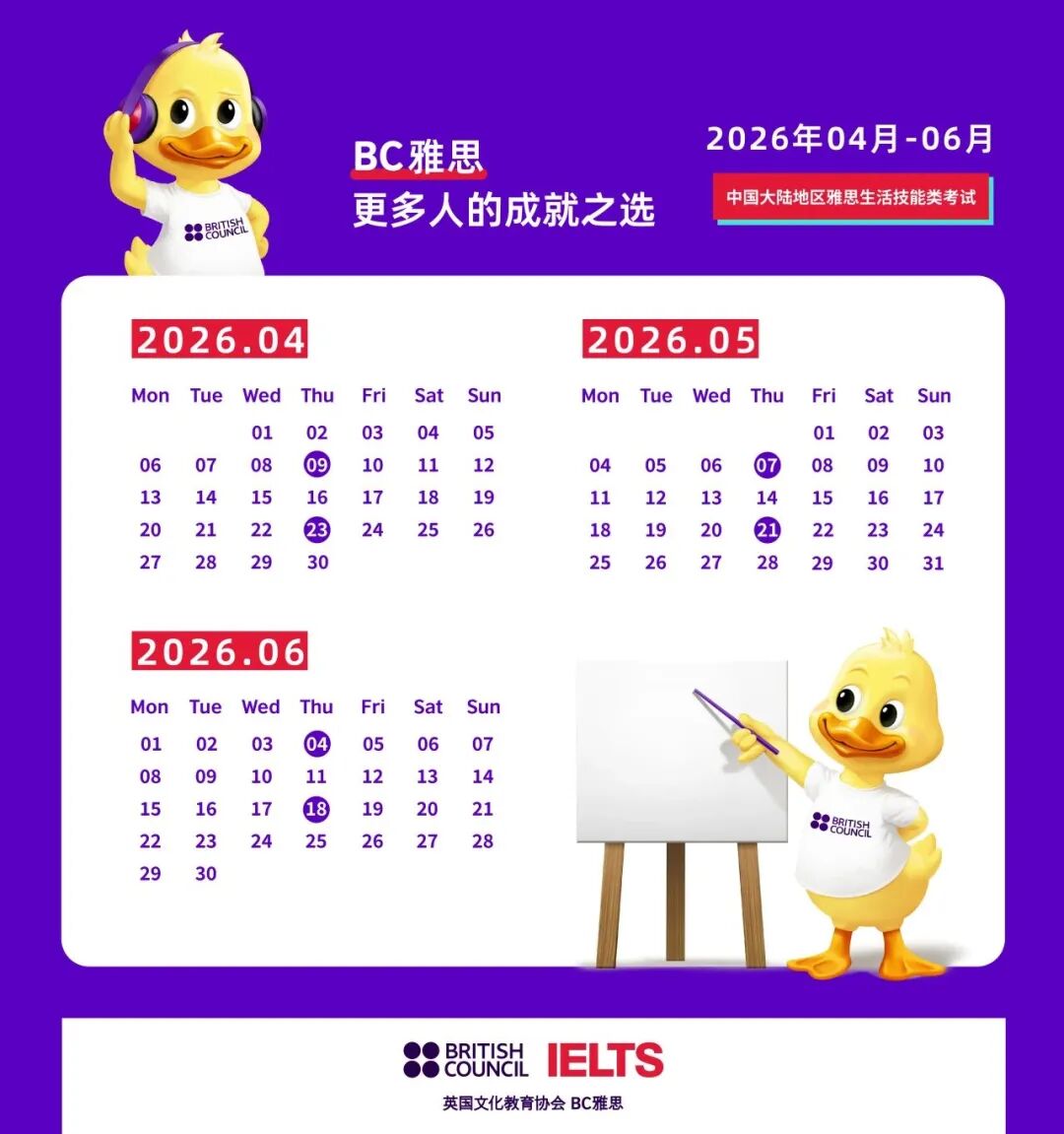 BRITISH COUNCIL

BC雅思
更多人的成就之选

2026年04月-06月

中国大陆地区雅思生活技能类考试

2026.04

| Mon | Tue | Wed | Thu | Fri | Sat | Sun |
|---|---|---|---|---|---|---|
| | | 01 | 02 | 03 | 04 | 05 |
| 06 | 07 | 08 | 09 | 10 | 11 | 12 |
| 13 | 14 | 15 | 16 | 17 | 18 | 19 |
| 20 | 21 | 22 | 23 | 24 | 25 | 26 |
| 27 | 28 | 29 | 30 | | | |

2026.05

| Mon | Tue | Wed | Thu | Fri | Sat | Sun |
|---|---|---|---|---|---|---|
| | | | | 01 | 02 | 03 |
| 04 | 05 | 06 | 07 | 08 | 09 | 10 |
| 11 | 12 | 13 | 14 | 15 | 16 | 17 |
| 18 | 19 | 20 | 21 | 22 | 23 | 24 |
| 25 | 26 | 27 | 28 | 29 | 30 | 31 |

2026.06

| Mon | Tue | Wed | Thu | Fri | Sat | Sun |
|---|---|---|---|---|---|---|
| 01 | 02 | 03 | 04 | 05 | 06 | 07 |
| 08 | 09 | 10 | 11 | 12 | 13 | 14 |
| 15 | 16 | 17 | 18 | 19 | 20 | 21 |
| 22 | 23 | 24 | 25 | 26 | 27 | 28 |
| 29 | 30 | | | | | |

BRITISH COUNCIL

BRITISH COUNCIL IELTS
英国文化教育协会 BC雅思